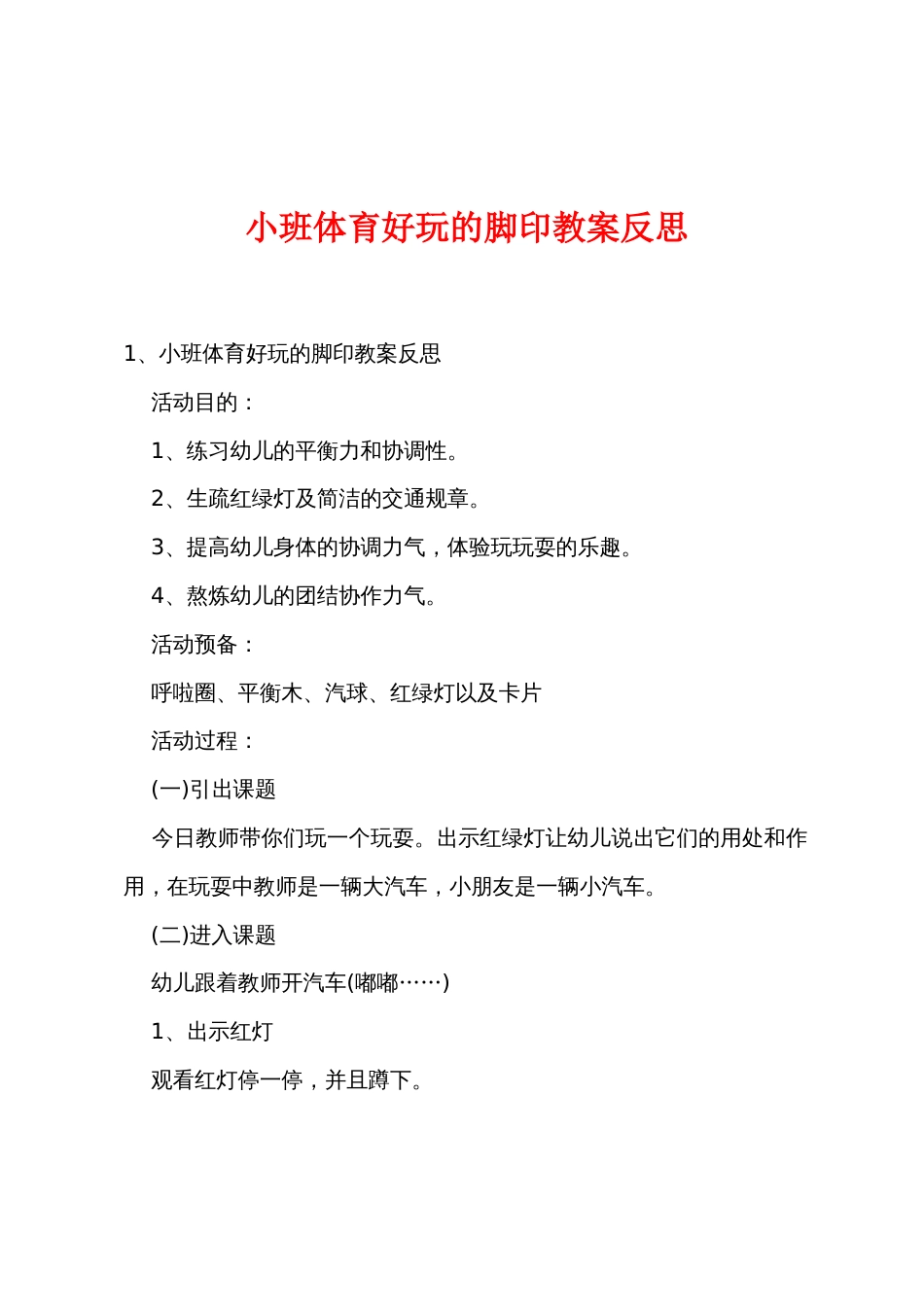 小班体育好玩的脚印教案反思

1、小班体育好玩的脚印教案反思

活动目的：

1、练习幼儿的平衡力和协调性。

2、生疏红绿灯及简洁的交通规章。

3、提高幼儿身体的协调力气，体验玩玩耍的乐趣。

4、熬炼幼儿的团结协作力气。

活动预备：

呼啦圈、平衡木、汽球、红绿灯以及卡片

活动过程：

(一)引出课题

今日教师带你们玩一个玩耍。出示红绿灯让幼儿说出它们的用处和作用，在玩耍中教师是一辆大汽车，小朋友是一辆小汽车。

(二)进入课题

幼儿跟着教师开汽车(嘟嘟……)

1、出示红灯

观看红灯停一停，并且蹲下。